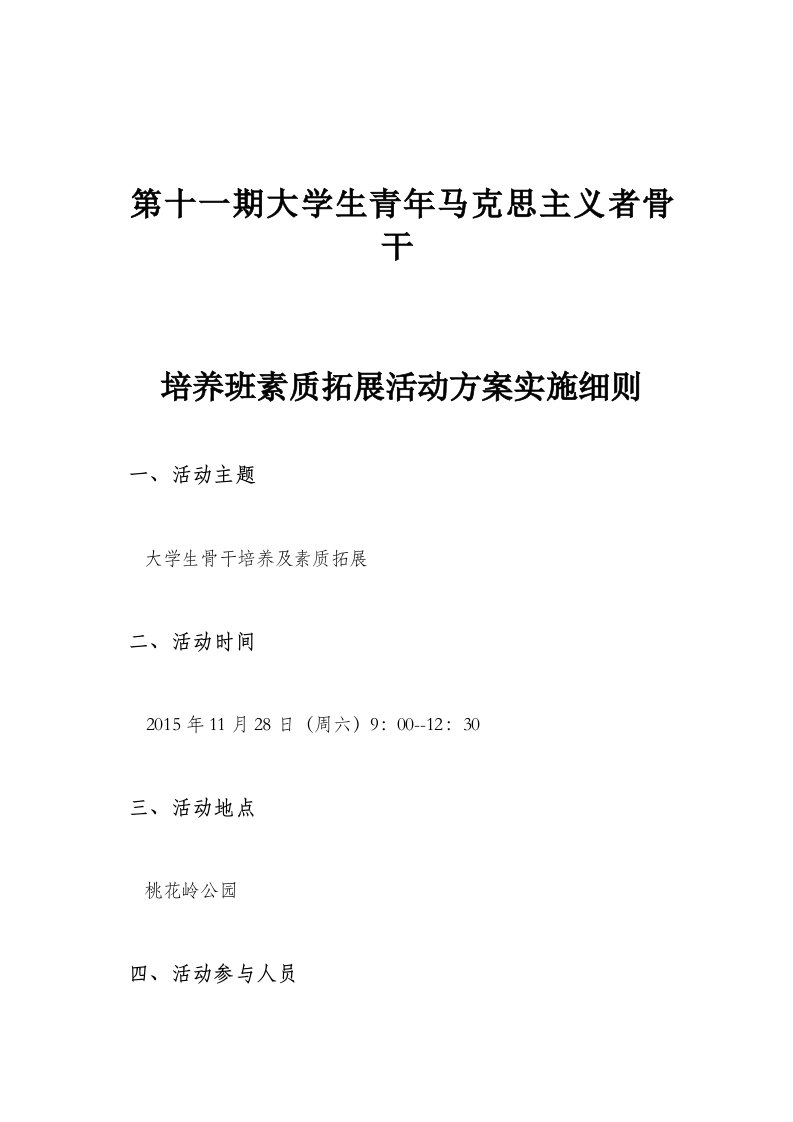 第十一期大学生青年马克思主义者骨干

培养班素质拓展活动方案实施细则

一、活动主题

大学生骨干培养及素质拓展

二、活动时间

2015 年 11 月 28 日（周六）9：00--12：30

三、活动地点

桃花岭公园

四、活动参与人员